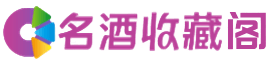 名酒收藏阁